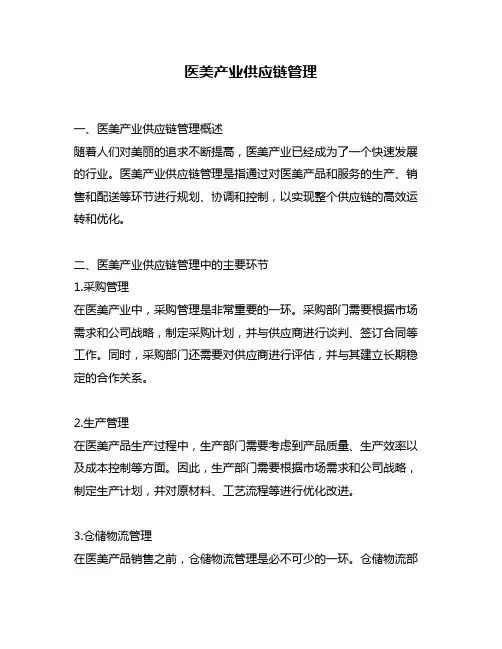 医美产业供应链管理

一、医美产业供应链管理概述
随着人们对美丽的追求不断提高，医美产业已经成为了一个快速发展的行业。医美产业供应链管理是指通过对医美产品和服务的生产、销售和配送等环节进行规划、协调和控制，以实现整个供应链的高效运转和优化。

二、医美产业供应链管理中的主要环节
1.采购管理
在医美产业中，采购管理是非常重要的一环。采购部门需要根据市场需求和公司战略，制定采购计划，并与供应商进行谈判、签订合同等工作。同时，采购部门还需要对供应商进行评估，并与其建立长期稳定的合作关系。

2.生产管理
在医美产品生产过程中，生产部门需要考虑到产品质量、生产效率以及成本控制等方面。因此，生产部门需要根据市场需求和公司战略，制定生产计划，并对原材料、工艺流程等进行优化改进。

3.仓储物流管理
在医美产品销售之前，仓储物流管理是必不可少的一环。仓储物流部